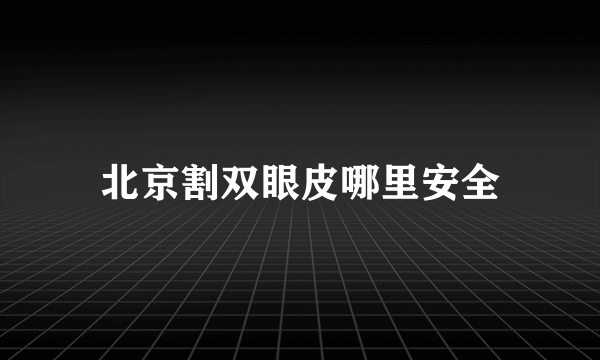 北京割双眼皮哪里安全